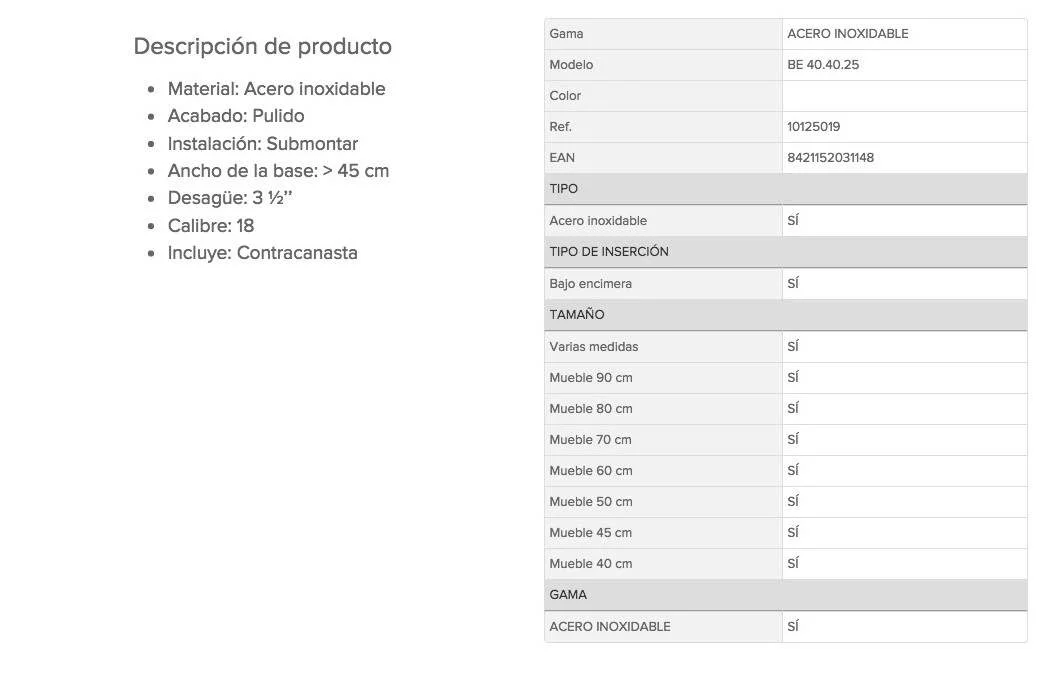 Descripción de producto

- Material: Acero inoxidable
- Acabado: Pulido
- Instalación: Submontar
- Ancho de la base: > 45 cm
- Desagüe: 3 ½"
- Calibre: 18
- Incluye: Contracanasta

| Gama | ACERO INOXIDABLE |
|---|---|
| Modelo | BE 40.40.25 |
| Color | |
| Ref. | 10125019 |
| EAN | 8421152031148 |
| TIPO | |
| Acero inoxidable | SÍ |
| TIPO DE INSERCIÓN | |
| Bajo encimera | SÍ |
| TAMAÑO | |
| Varias medidas | SÍ |
| Mueble 90 cm | SÍ |
| Mueble 80 cm | SÍ |
| Mueble 70 cm | SÍ |
| Mueble 60 cm | SÍ |
| Mueble 50 cm | SÍ |
| Mueble 45 cm | SÍ |
| Mueble 40 cm | SÍ |
| GAMA | |
| ACERO INOXIDABLE | SÍ |